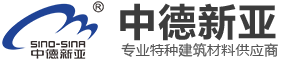 ®
SINO-SINA
中德新亚
中德新亚
专业特种建筑材料供应商